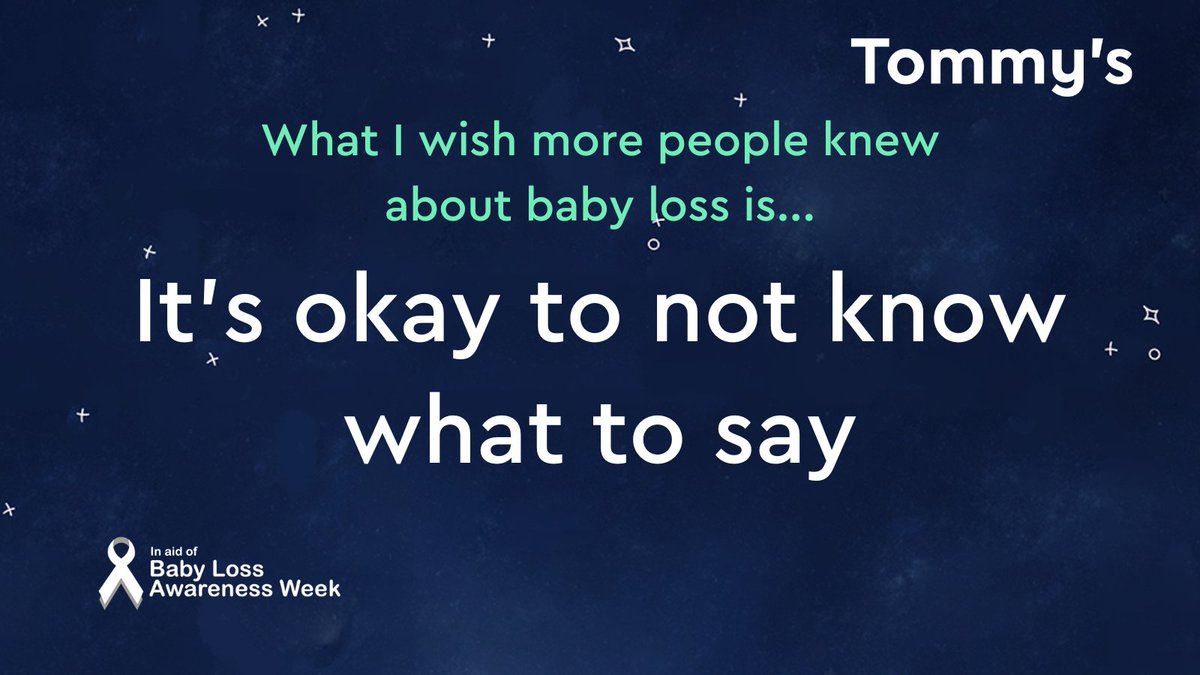 Tommy's

What I wish more people knew about baby loss is...

It's okay to not know what to say

In aid of
Baby Loss
Awareness Week